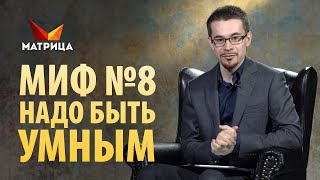 МАТРИЦА

МИФ №8
НАДО БЫТЬ
УМНЫМ